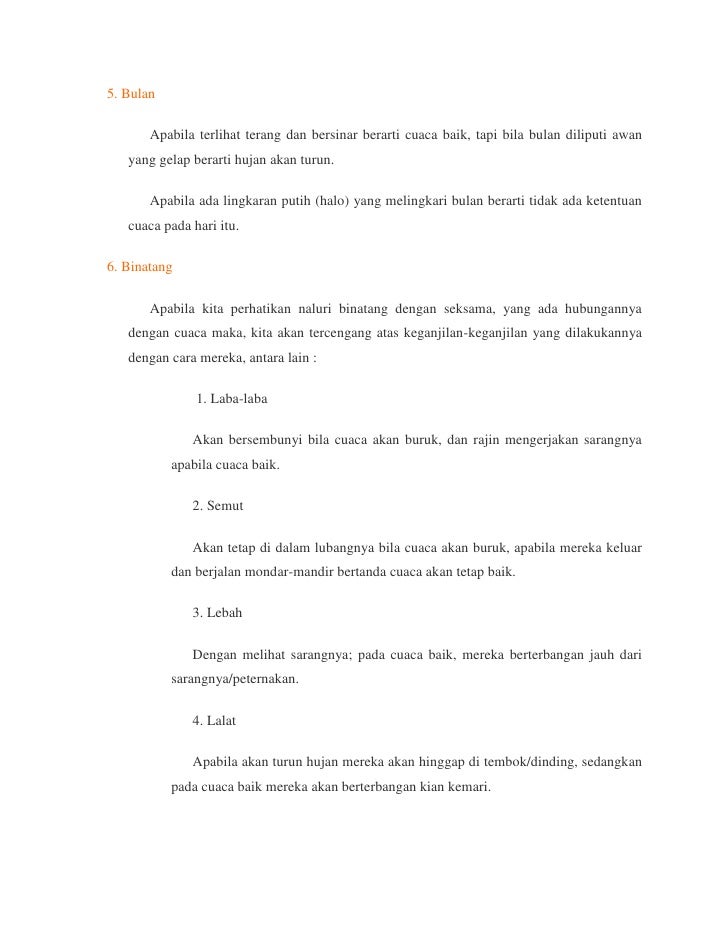 5. Bulan

Apabila terlihat terang dan bersinar berarti cuaca baik, tapi bila bulan diliputi awan yang gelap berarti hujan akan turun.

Apabila ada lingkaran putih (halo) yang melingkari bulan berarti tidak ada ketentuan cuaca pada hari itu.

6. Binatang

Apabila kita perhatikan naluri binatang dengan seksama, yang ada hubungannya dengan cuaca maka, kita akan tercengang atas keganjilan-keganjilan yang dilakukannya dengan cara mereka, antara lain :

1. Laba-laba

Akan bersembunyi bila cuaca akan buruk, dan rajin mengerjakan sarangnya apabila cuaca baik.

2. Semut

Akan tetap di dalam lubangnya bila cuaca akan buruk, apabila mereka keluar dan berjalan mondar-mandir bertanda cuaca akan tetap baik.

3. Lebah

Dengan melihat sarangnya; pada cuaca baik, mereka berterbangan jauh dari sarangnya/peternakan.

4. Lalat

Apabila akan turun hujan mereka akan hinggap di tembok/dinding, sedangkan pada cuaca baik mereka akan berterbangan kian kemari.